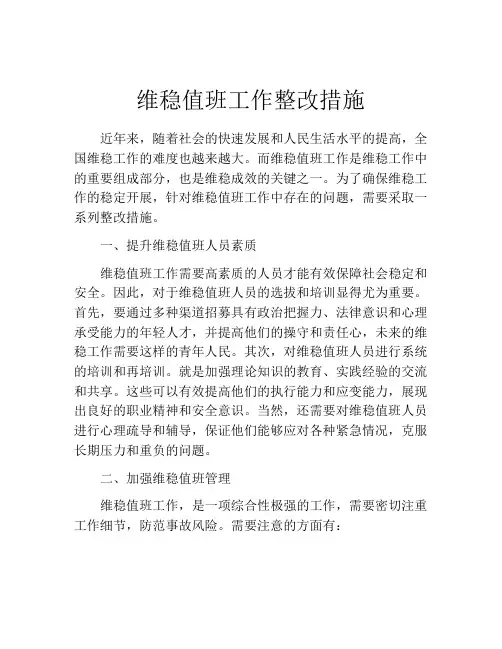 维稳值班工作整改措施

近年来，随着社会的快速发展和人民生活水平的提高，全国维稳工作的难度也越来越大。而维稳值班工作是维稳工作中的重要组成部分，也是维稳成效的关键之一。为了确保维稳工作的稳定开展，针对维稳值班工作中存在的问题，需要采取一系列整改措施。

一、提升维稳值班人员素质

维稳值班工作需要高素质的人员才能有效保障社会稳定和安全。因此，对于维稳值班人员的选拔和培训显得尤为重要。首先，要通过多种渠道招募具有政治把握力、法律意识和心理承受能力的年轻人才，并提高他们的操守和责任心，未来的维稳工作需要这样的青年人民。其次，对维稳值班人员进行系统的培训和再培训。就是加强理论知识的教育、实践经验的交流和共享。这些可以有效提高他们的执行能力和应变能力，展现出良好的职业精神和安全意识。当然，还需要对维稳值班人员进行心理疏导和辅导，保证他们能够应对各种紧急情况，克服长期压力和重负的问题。

二、加强维稳值班管理

维稳值班工作，是一项综合性极强的工作，需要密切注重工作细节，防范事故风险。需要注意的方面有：